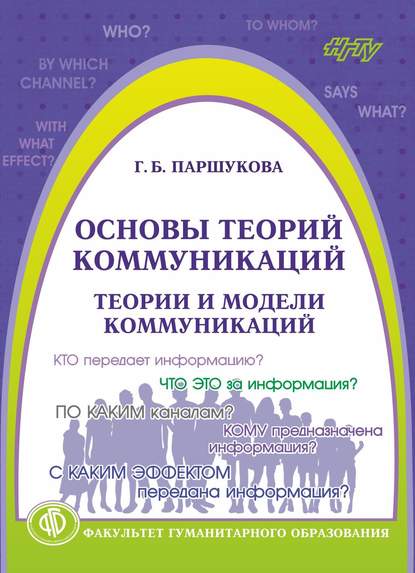 WHO?

TO WHOM?

НГТУ

BY WHICH CHANNEL?

SAYS WHAT?

WITH WHAT EFFECT?

Г. Б. ПАРШУКОВА

ОСНОВЫ ТЕОРИЙ КОММУНИКАЦИЙ

ТЕОРИИ И МОДЕЛИ КОММУНИКАЦИЙ

КТО передает информацию?

ЧТО ЭТО за информация?

ПО КАКИМ каналам?

КОМУ предназначена информация?

С КАКИМ ЭФФЕКТОМ передана информация?

ФГО

ФАКУЛЬТЕТ ГУМАНИТАРНОГО ОБРАЗОВАНИЯ